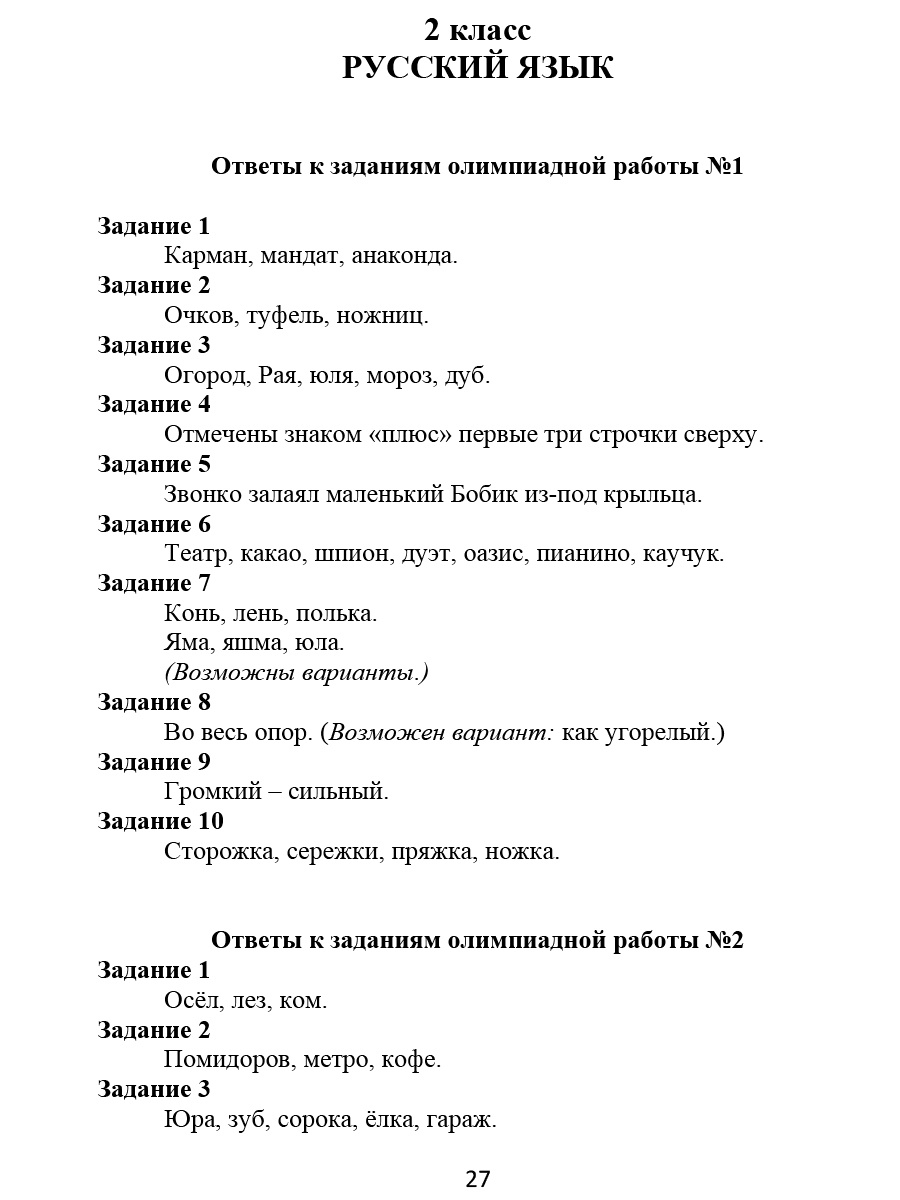 2 класс
РУССКИЙ ЯЗЫК

Ответы к заданиям олимпиадной работы №1

Задание 1
Карман, мандат, анаконда.
Задание 2
Очков, туфель, ножниц.
Задание 3
Огород, Рая, юля, мороз, дуб.
Задание 4
Отмечены знаком «плюс» первые три строчки сверху.
Задание 5
Звонко залаял маленький Бобик из-под крыльца.
Задание 6
Театр, какао, шпион, дуэт, оазис, пианино, каучук.
Задание 7
Конь, лень, полька.
Яма, яшма, юла.
(Возможны варианты.)
Задание 8
Во весь опор. (Возможен вариант: как угорелый.)
Задание 9
Громкий – сильный.
Задание 10
Сторожка, сережки, пряжка, ножка.

Ответы к заданиям олимпиадной работы №2
Задание 1
Осёл, лез, ком.
Задание 2
Помидоров, метро, кофе.
Задание 3
Юра, зуб, сорока, ёлка, гараж.

27